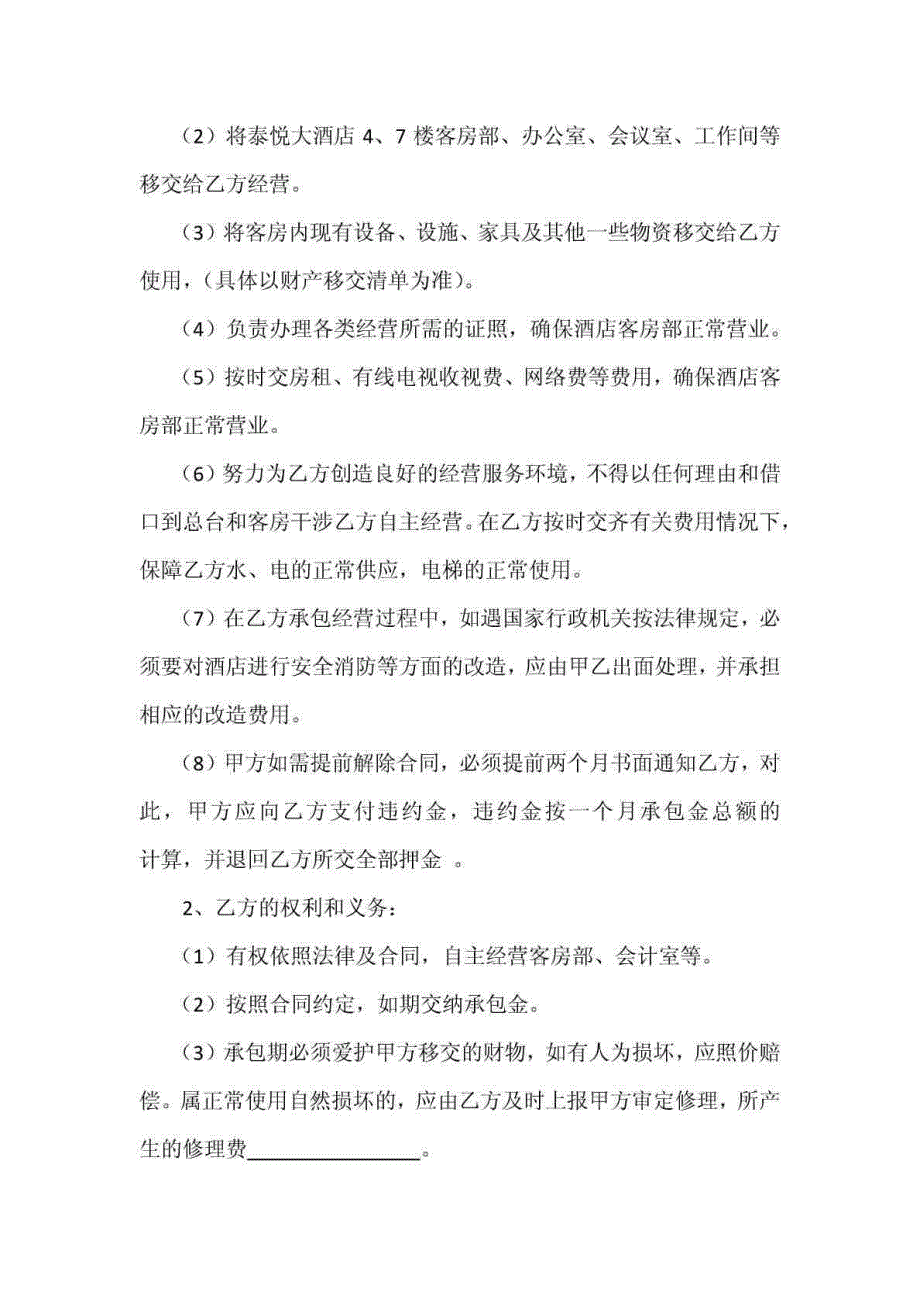 （2）将泰悦大酒店 4、7 楼客房部、办公室、会议室、工作间等移交给乙方经营。

（3）将客房内现有设备、设施、家具及其他一些物资移交给乙方使用，（具体以财产移交清单为准）。

（4）负责办理各类经营所需的证照，确保酒店客房部正常营业。

（5）按时交房租、有线电视收视费、网络费等费用，确保酒店客房部正常营业。

（6）努力为乙方创造良好的经营服务环境，不得以任何理由和借口到总台和客房干涉乙方自主经营。在乙方按时交齐有关费用情况下，保障乙方水、电的正常供应，电梯的正常使用。

（7）在乙方承包经营过程中，如遇国家行政机关按法律规定，必须要对酒店进行安全消防等方面的改造，应由甲乙出面处理，并承担相应的改造费用。

（8）甲方如需提前解除合同，必须提前两个月书面通知乙方，对此，甲方应向乙方支付违约金，违约金按一个月承包金总额的计算，并退回乙方所交全部押金 。

2、乙方的权利和义务：

（1）有权依照法律及合同，自主经营客房部、会计室等。

（2）按照合同约定，如期交纳承包金。

（3）承包期必须爱护甲方移交的财物，如有人为损坏，应照价赔偿。属正常使用自然损坏的，应由乙方及时上报甲方审定修理，所产生的修理费________________。